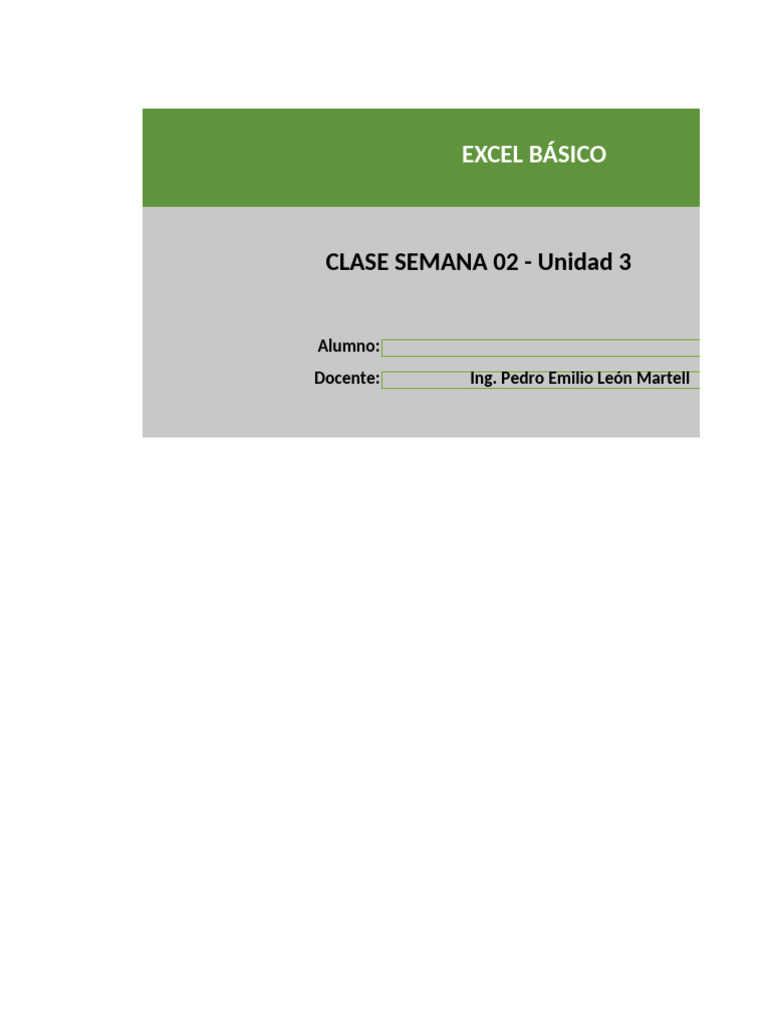 EXCEL BÁSICO

CLASE SEMANA 02 - Unidad 3

Alumno:
Docente: Ing. Pedro Emilio León Martell